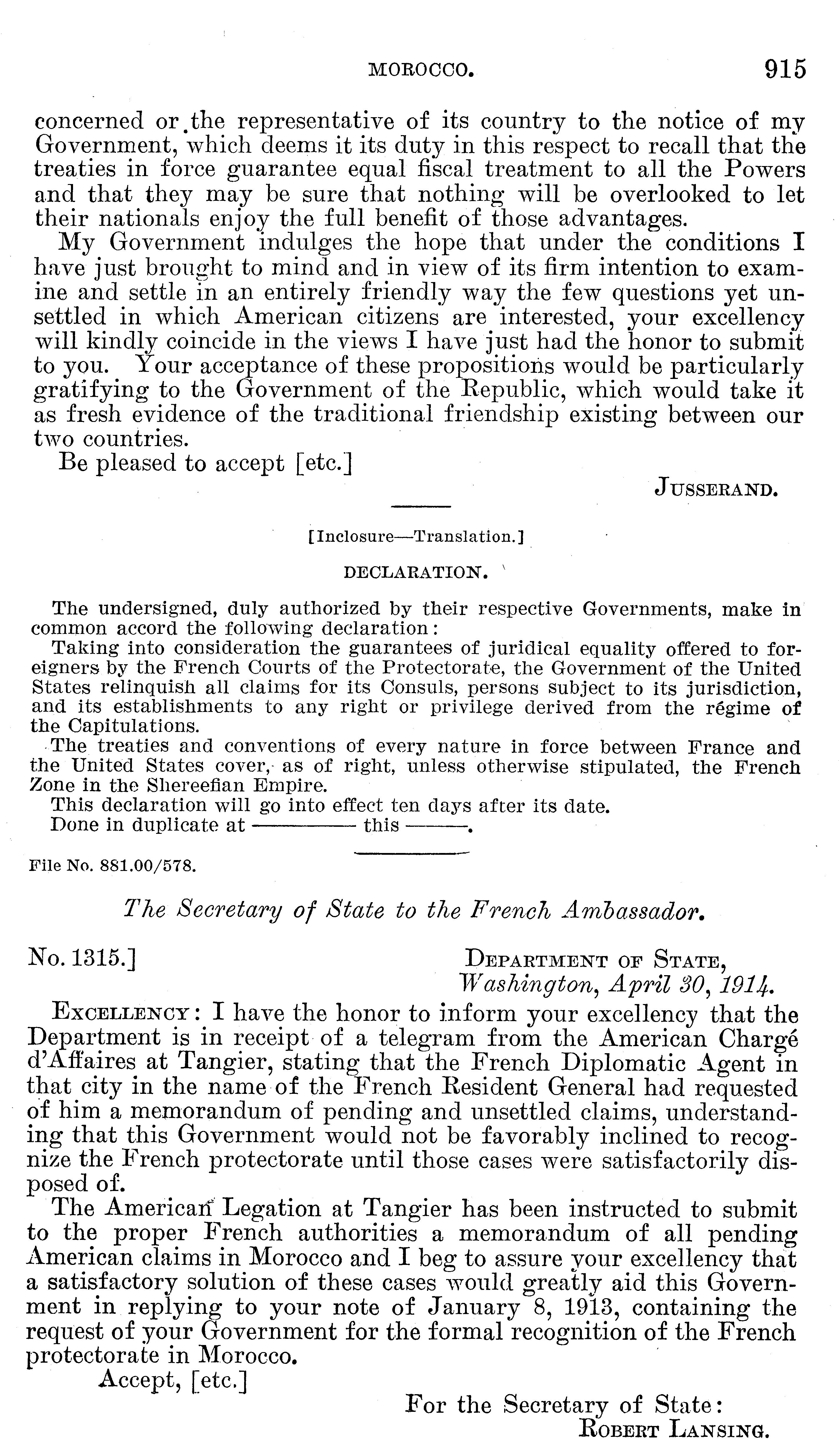 MOROCCO. 915

concerned or the representative of its country to the notice of my Government, which deems it its duty in this respect to recall that the treaties in force guarantee equal fiscal treatment to all the Powers and that they may be sure that nothing will be overlooked to let their nationals enjoy the full benefit of those advantages.

My Government indulges the hope that under the conditions I have just brought to mind and in view of its firm intention to examine and settle in an entirely friendly way the few questions yet unsettled in which American citizens are interested, your excellency will kindly coincide in the views I have just had the honor to submit to you. Your acceptance of these propositions would be particularly gratifying to the Government of the Republic, which would take it as fresh evidence of the traditional friendship existing between our two countries.

Be pleased to accept [etc.]

JUSSERAND.

[Inclosure—Translation.]

DECLARATION.

The undersigned, duly authorized by their respective Governments, make in common accord the following declaration:

Taking into consideration the guarantees of juridical equality offered to foreigners by the French Courts of the Protectorate, the Government of the United States relinquish all claims for its Consuls, persons subject to its jurisdiction, and its establishments to any right or privilege derived from the régime of the Capitulations.

The treaties and conventions of every nature in force between France and the United States cover, as of right, unless otherwise stipulated, the French Zone in the Shereefian Empire.

This declaration will go into effect ten days after its date.

Done in duplicate at ——— this ———.

File No. 881.00/578.

The Secretary of State to the French Ambassador.

No. 1315.]

DEPARTMENT OF STATE,
Washington, April 30, 1914.

EXCELLENCY: I have the honor to inform your excellency that the Department is in receipt of a telegram from the American Chargé d'Affaires at Tangier, stating that the French Diplomatic Agent in that city in the name of the French Resident General had requested of him a memorandum of pending and unsettled claims, understanding that this Government would not be favorably inclined to recognize the French protectorate until those cases were satisfactorily disposed of.

The American Legation at Tangier has been instructed to submit to the proper French authorities a memorandum of all pending American claims in Morocco and I beg to assure your excellency that a satisfactory solution of these cases would greatly aid this Government in replying to your note of January 8, 1913, containing the request of your Government for the formal recognition of the French protectorate in Morocco.

Accept, [etc.]

For the Secretary of State:
ROBERT LANSING.